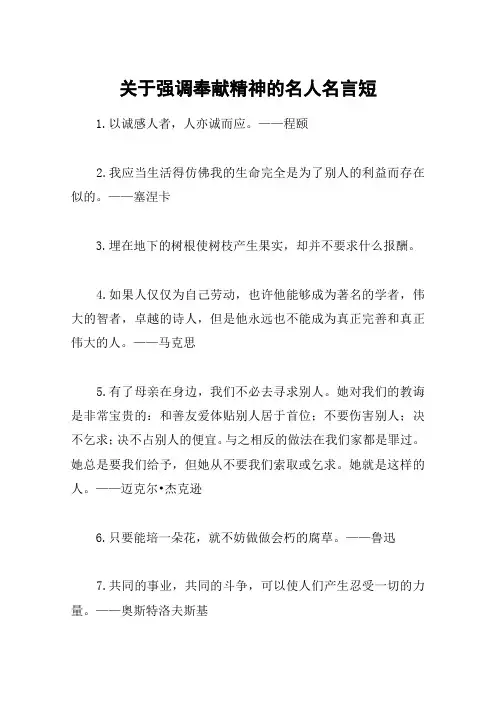 关于强调奉献精神的名人名言短

1.以诚感人者，人亦诚而应。——程颐

2.我应当生活得仿佛我的生命完全是为了别人的利益而存在似的。——塞涅卡

3.埋在地下的树根使树枝产生果实，却并不要求什么报酬。

4.如果人仅仅为自己劳动，也许他能够成为著名的学者，伟大的智者，卓越的诗人，但是他永远也不能成为真正完善和真正伟大的人。——马克思

5.有了母亲在身边，我们不必去寻求别人。她对我们的教诲是非常宝贵的：和善友爱体贴别人居于首位；不要伤害别人；决不乞求；决不占别人的便宜。与之相反的做法在我们家都是罪过。她总是要我们给予，但她从不要我们索取或乞求。她就是这样的人。——迈克尔•杰克逊

6.只要能培一朵花，就不妨做做会朽的腐草。——鲁迅

7.共同的事业，共同的斗争，可以使人们产生忍受一切的力量。——奥斯特洛夫斯基